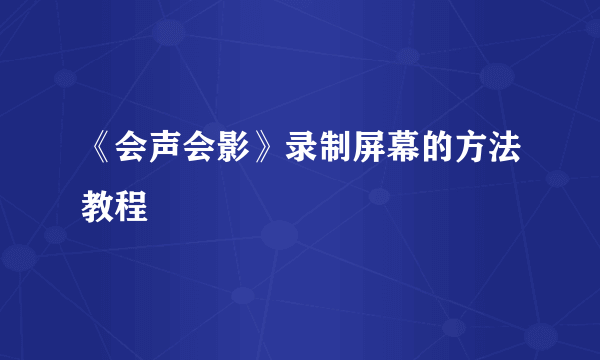 《会声会影》录制屏幕的方法教程